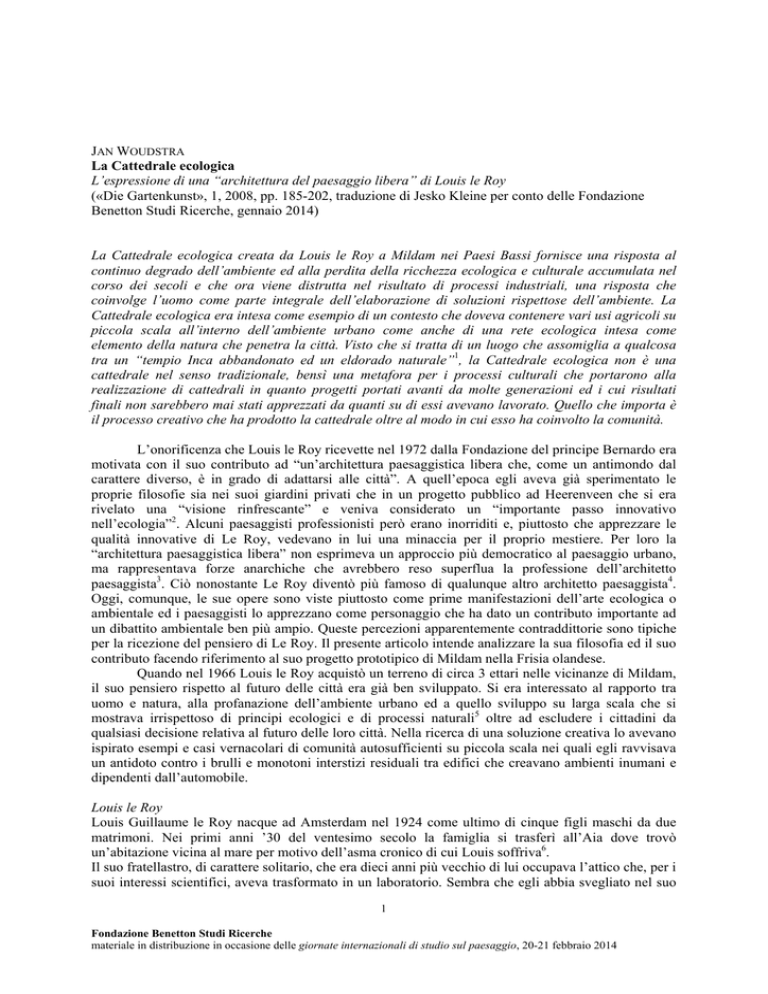 JAN WOUDSTRA
La Cattedrale ecologica
L'espressione di una "architettura del paesaggio libera" di Louis le Roy
(«Die Gartenkunst», 1, 2008, pp. 185-202, traduzione di Jesko Kleine per conto delle Fondazione Benetton Studi Ricerche, gennaio 2014)

La Cattedrale ecologica creata da Louis le Roy a Mildam nei Paesi Bassi fornisce una risposta al continuo degrado dell'ambiente ed alla perdita della ricchezza ecologica e culturale accumulata nel corso dei secoli e che ora viene distrutta nel risultato di processi industriali, una risposta che coinvolge l'uomo come parte integrale dell'elaborazione di soluzioni rispettose dell'ambiente. La Cattedrale ecologica era intesa come esempio di un contesto che doveva contenere vari usi agricoli su piccola scala all'interno dell'ambiente urbano come anche di una rete ecologica intesa come elemento della natura che penetra la città. Visto che si tratta di un luogo che assomiglia a qualcosa tra un "tempio Inca abbandonato ed un eldorado naturale"$^1$, la Cattedrale ecologica non è una cattedrale nel senso tradizionale, bensì una metafora per i processi culturali che portarono alla realizzazione di cattedrali in quanto progetti portati avanti da molte generazioni ed i cui risultati finali non sarebbero mai stati apprezzati da quanti su di essi avevano lavorato. Quello che importa è il processo creativo che ha prodotto la cattedrale oltre al modo in cui esso ha coinvolto la comunità.

L'onorificenza che Louis le Roy ricevette nel 1972 dalla Fondazione del principe Bernardo era motivata con il suo contributo ad "un'architettura paesaggistica libera che, come un antimondo dal carattere diverso, è in grado di adattarsi alle città". A quell'epoca egli aveva già sperimentato le proprie filosofie sia nei suoi giardini privati che in un progetto pubblico ad Heerenveen che si era rivelato una "visione rinfrescante" e veniva considerato un "importante passo innovativo nell'ecologia"$^2$. Alcuni paesaggisti professionisti però erano inorriditi e, piuttosto che apprezzare le qualità innovative di Le Roy, vedevano in lui una minaccia per il proprio mestiere. Per loro la "architettura paesaggistica libera" non esprimeva un approccio più democratico al paesaggio urbano, ma rappresentava forze anarchiche che avrebbero reso superflua la professione dell'architetto paesaggista$^3$. Ciò nonostante Le Roy diventò più famoso di qualunque altro architetto paesaggista$^4$. Oggi, comunque, le sue opere sono viste piuttosto come prime manifestazioni dell'arte ecologica o ambientale ed i paesaggisti lo apprezzano come personaggio che ha dato un contributo importante ad un dibattito ambientale ben più ampio. Queste percezioni apparentemente contraddittorie sono tipiche per la ricezione del pensiero di Le Roy. Il presente articolo intende analizzare la sua filosofia ed il suo contributo facendo riferimento al suo progetto prototipico di Mildam nella Frisia olandese.

Quando nel 1966 Louis le Roy acquistò un terreno di circa 3 ettari nelle vicinanze di Mildam, il suo pensiero rispetto al futuro delle città era già ben sviluppato. Si era interessato al rapporto tra uomo e natura, alla profanazione dell'ambiente urbano ed a quello sviluppo su larga scala che si mostrava irrispettoso di principi ecologici e di processi naturali$^5$ oltre ad escludere i cittadini da qualsiasi decisione relativa al futuro delle loro città. Nella ricerca di una soluzione creativa lo avevano ispirato esempi e casi vernacolari di comunità autosufficienti su piccola scala nei quali egli ravvisava un antidoto contro i brulli e monotoni interstizi residuali tra edifici che creavano ambienti inumani e dipendenti dall'automobile.

Louis le Roy
Louis Guillaume le Roy nacque ad Amsterdam nel 1924 come ultimo di cinque figli maschi da due matrimoni. Nei primi anni '30 del ventesimo secolo la famiglia si trasferì all'Aia dove trovò un'abitazione vicina al mare per motivo dell'asma cronico di cui Louis soffriva$^6$.
Il suo fratellastro, di carattere solitario, che era dieci anni più vecchio di lui occupava l'attico che, per i suoi interessi scientifici, aveva trasformato in un laboratorio. Sembra che egli abbia svegliato nel suo

1

Fondazione Benetton Studi Ricerche
materiale in distribuzione in occasione delle giornate internazionali di studio sul paesaggio, 20-21 febbraio 2014